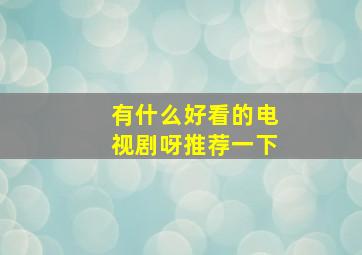 有什么好看的电视剧呀推荐一下